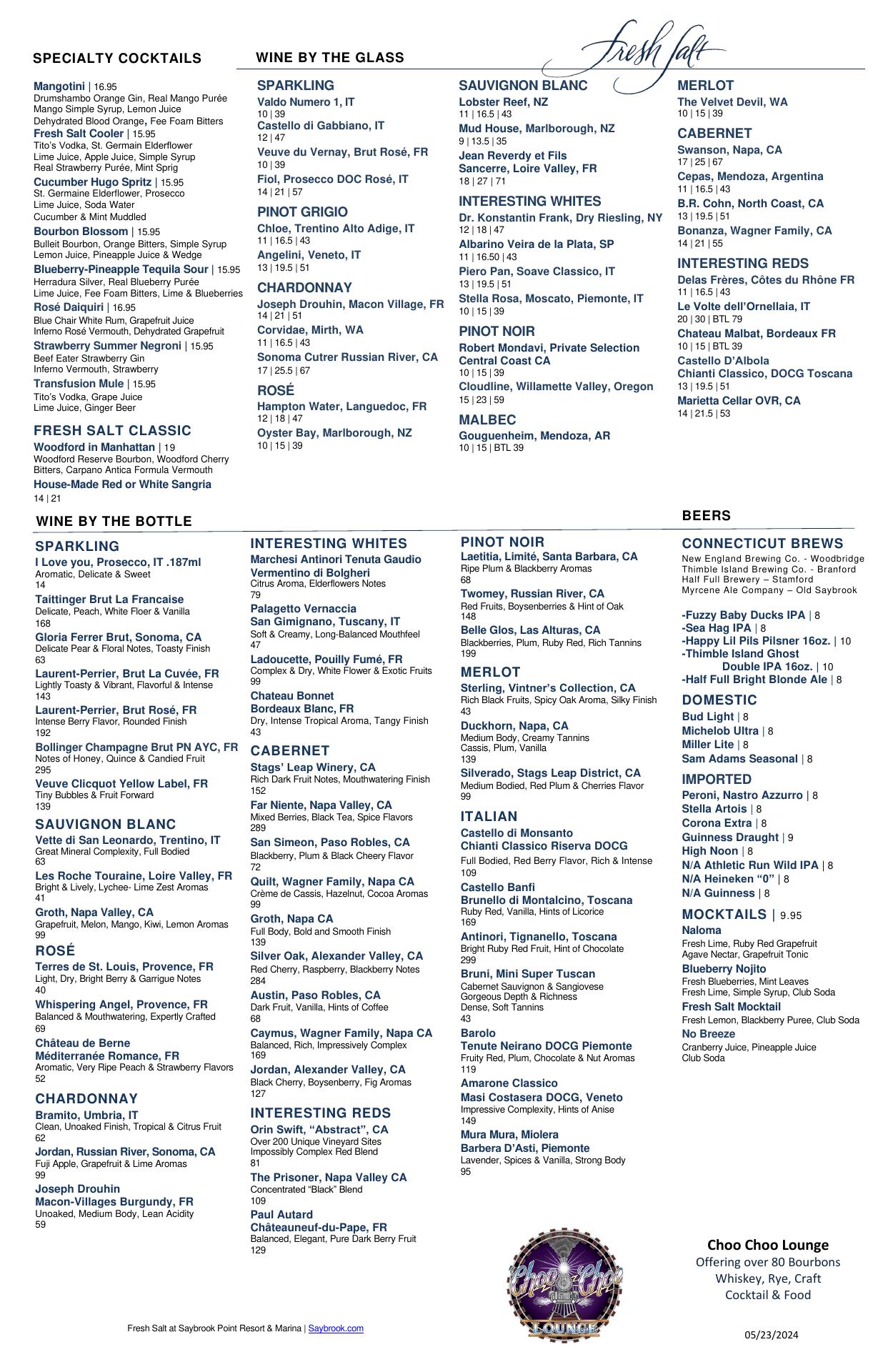 Fresh Salt

SPECIALTY COCKTAILS

Mangotini | 16.95
Drumshambo Orange Gin, Real Mango Purée Mango Simple Syrup, Lemon Juice Dehydrated Blood Orange, Fee Foam Bitters

Fresh Salt Cooler | 15.95
Tito's Vodka, St. Germain Elderflower Lime Juice, Apple Juice, Simple Syrup Real Strawberry Purée, Mint Sprig

Cucumber Hugo Spritz | 15.95
St. Germaine Elderflower, Prosecco Lime Juice, Soda Water Cucumber & Mint Muddled

Bourbon Blossom | 15.95
Bulleit Bourbon, Orange Bitters, Simple Syrup Lemon Juice, Pineapple Juice & Wedge

Blueberry-Pineapple Tequila Sour | 15.95
Herradura Silver, Real Blueberry Purée Lime Juice, Fee Foam Bitters, Lime & Blueberries

Rosé Daiquiri | 16.95
Blue Chair White Rum, Grapefruit Juice Inferno Rosé Vermouth, Dehydrated Grapefruit

Strawberry Summer Negroni | 15.95
Beef Eater Strawberry Gin Inferno Vermouth, Strawberry

Transfusion Mule | 15.95
Tito's Vodka, Grape Juice Lime Juice, Ginger Beer

FRESH SALT CLASSIC

Woodford in Manhattan | 19
Woodford Reserve Bourbon, Woodford Cherry Bitters, Carpano Antica Formula Vermouth

House-Made Red or White Sangria
14 | 21

WINE BY THE GLASS

SPARKLING
Valdo Numero 1, IT
10 | 39
Castello di Gabbiano, IT
12 | 47
Veuve du Vernay, Brut Rosé, FR
10 | 39
Fiol, Prosecco DOC Rosé, IT
14 | 21 | 57

PINOT GRIGIO
Chloe, Trentino Alto Adige, IT
11 | 16.5 | 43
Angelini, Veneto, IT
13 | 19.5 | 51

CHARDONNAY
Joseph Drouhin, Macon Village, FR
14 | 21 | 51
Corvidae, Mirth, WA
11 | 16.5 | 43
Sonoma Cutrer Russian River, CA
17 | 25.5 | 67

ROSÉ
Hampton Water, Languedoc, FR
12 | 18 | 47
Oyster Bay, Marlborough, NZ
10 | 15 | 39

SAUVIGNON BLANC
Lobster Reef, NZ
11 | 16.5 | 43
Mud House, Marlborough, NZ
9 | 13.5 | 35
Jean Reverdy et Fils Sancerre, Loire Valley, FR
18 | 27 | 71

INTERESTING WHITES
Dr. Konstantin Frank, Dry Riesling, NY
12 | 18 | 47
Albarino Veira de la Plata, SP
11 | 16.50 | 43
Piero Pan, Soave Classico, IT
13 | 19.5 | 51
Stella Rosa, Moscato, Piemonte, IT
10 | 15 | 39

PINOT NOIR
Robert Mondavi, Private Selection Central Coast CA
10 | 15 | 39
Cloudline, Willamette Valley, Oregon
15 | 23 | 59

MALBEC
Gouguenheim, Mendoza, AR
10 | 15 | BTL 39

MERLOT
The Velvet Devil, WA
10 | 15 | 39

CABERNET
Swanson, Napa, CA
17 | 25 | 67
Cepas, Mendoza, Argentina
11 | 16.5 | 43
B.R. Cohn, North Coast, CA
13 | 19.5 | 51
Bonanza, Wagner Family, CA
14 | 21 | 55

INTERESTING REDS
Delas Frères, Côtes du Rhône FR
11 | 16.5 | 43
Le Volte dell'Ornellaia, IT
20 | 30 | BTL 79
Chateau Malbat, Bordeaux FR
10 | 15 | BTL 39
Castello D'Albola Chianti Classico, DOCG Toscana
13 | 19.5 | 51
Marietta Cellar OVR, CA
14 | 21.5 | 53

WINE BY THE BOTTLE

SPARKLING
I Love you, Prosecco, IT .187ml
Aromatic, Delicate & Sweet
14
Taittinger Brut La Francaise
Delicate, Peach, White Floer & Vanilla
168
Gloria Ferrer Brut, Sonoma, CA
Delicate Pear & Floral Notes, Toasty Finish
63
Laurent-Perrier, Brut La Cuvée, FR
Lightly Toasty & Vibrant, Flavorful & Intense
143
Laurent-Perrier, Brut Rosé, FR
Intense Berry Flavor, Rounded Finish
192
Bollinger Champagne Brut PN AYC, FR
Notes of Honey, Quince & Candied Fruit
295
Veuve Clicquot Yellow Label, FR
Tiny Bubbles & Fruit Forward
139

SAUVIGNON BLANC
Vette di San Leonardo, Trentino, IT
Great Mineral Complexity, Full Bodied
63
Les Roche Touraine, Loire Valley, FR
Bright & Lively, Lychee- Lime Zest Aromas
41
Groth, Napa Valley, CA
Grapefruit, Melon, Mango, Kiwi, Lemon Aromas
99

ROSÉ
Terres de St. Louis, Provence, FR
Light, Dry, Bright Berry & Garrigue Notes
40
Whispering Angel, Provence, FR
Balanced & Mouthwatering, Expertly Crafted
69
Château de Berne Méditerranée Romance, FR
Aromatic, Very Ripe Peach & Strawberry Flavors
52

CHARDONNAY
Bramito, Umbria, IT
Clean, Unoaked Finish, Tropical & Citrus Fruit
62
Jordan, Russian River, Sonoma, CA
Fuji Apple, Grapefruit & Lime Aromas
99
Joseph Drouhin Macon-Villages Burgundy, FR
Unoaked, Medium Body, Lean Acidity
59

INTERESTING WHITES
Marchesi Antinori Tenuta Gaudio Vermentino di Bolgheri
Citrus Aroma, Elderflowers Notes
79
Palagetto Vernaccia San Gimignano, Tuscany, IT
Soft & Creamy, Long-Balanced Mouthfeel
47
Ladoucette, Pouilly Fumé, FR
Complex & Dry, White Flower & Exotic Fruits
99
Chateau Bonnet Bordeaux Blanc, FR
Dry, Intense Tropical Aroma, Tangy Finish
43

CABERNET
Stags' Leap Winery, CA
Rich Dark Fruit Notes, Mouthwatering Finish
152
Far Niente, Napa Valley, CA
Mixed Berries, Black Tea, Spice Flavors
289
San Simeon, Paso Robles, CA
Blackberry, Plum & Black Cheery Flavor
72
Quilt, Wagner Family, Napa CA
Crème de Cassis, Hazelnut, Cocoa Aromas
99
Groth, Napa CA
Full Body, Bold and Smooth Finish
139
Silver Oak, Alexander Valley, CA
Red Cherry, Raspberry, Blackberry Notes
284
Austin, Paso Robles, CA
Dark Fruit, Vanilla, Hints of Coffee
68
Caymus, Wagner Family, Napa CA
Balanced, Rich, Impressively Complex
169
Jordan, Alexander Valley, CA
Black Cherry, Boysenberry, Fig Aromas
127

INTERESTING REDS
Orin Swift, "Abstract", CA
Over 200 Unique Vineyard Sites Impossibly Complex Red Blend
81
The Prisoner, Napa Valley CA
Concentrated "Black" Blend
109
Paul Autard Châteauneuf-du-Pape, FR
Balanced, Elegant, Pure Dark Berry Fruit
129

PINOT NOIR
Laetitia, Limité, Santa Barbara, CA
Ripe Plum & Blackberry Aromas
68
Twomey, Russian River, CA
Red Fruits, Boysenberries & Hint of Oak
148
Belle Glos, Las Alturas, CA
Blackberries, Plum, Ruby Red, Rich Tannins
199

MERLOT
Sterling, Vintner's Collection, CA
Rich Black Fruits, Spicy Oak Aroma, Silky Finish
43
Duckhorn, Napa, CA
Medium Body, Creamy Tannins Cassis, Plum, Vanilla
139
Silverado, Stags Leap District, CA
Medium Bodied, Red Plum & Cherries Flavor
99

ITALIAN
Castello di Monsanto Chianti Classico Riserva DOCG
Full Bodied, Red Berry Flavor, Rich & Intense
109
Castello Banfi Brunello di Montalcino, Toscana
Ruby Red, Vanilla, Hints of Licorice
169
Antinori, Tignanello, Toscana
Bright Ruby Red Fruit, Hint of Chocolate
299
Bruni, Mini Super Tuscan
Cabernet Sauvignon & Sangiovese Gorgeous Depth & Richness Dense, Soft Tannins
43
Barolo Tenute Neirano DOCG Piemonte
Fruity Red, Plum, Chocolate & Nut Aromas
119
Amarone Classico Masi Costasera DOCG, Veneto
Impressive Complexity, Hints of Anise
149
Mura Mura, Miolera Barbera D'Asti, Piemonte
Lavender, Spices & Vanilla, Strong Body
95

BEERS

CONNECTICUT BREWS
New England Brewing Co. - Woodbridge
Thimble Island Brewing Co. - Branford
Half Full Brewery – Stamford
Myrcene Ale Company – Old Saybrook

-Fuzzy Baby Ducks IPA | 8
-Sea Hag IPA | 8
-Happy Lil Pils Pilsner 16oz. | 10
-Thimble Island Ghost Double IPA 16oz. | 10
-Half Full Bright Blonde Ale | 8

DOMESTIC
Bud Light | 8
Michelob Ultra | 8
Miller Lite | 8
Sam Adams Seasonal | 8

IMPORTED
Peroni, Nastro Azzurro | 8
Stella Artois | 8
Corona Extra | 8
Guinness Draught | 9
High Noon | 8
N/A Athletic Run Wild IPA | 8
N/A Heineken "0" | 8
N/A Guinness | 8

MOCKTAILS | 9.95
Naloma
Fresh Lime, Ruby Red Grapefruit Agave Nectar, Grapefruit Tonic
Blueberry Nojito
Fresh Blueberries, Mint Leaves Fresh Lime, Simple Syrup, Club Soda
Fresh Salt Mocktail
Fresh Lemon, Blackberry Puree, Club Soda
No Breeze
Cranberry Juice, Pineapple Juice Club Soda

Choo Choo LOUNGE

Choo Choo Lounge
Offering over 80 Bourbons Whiskey, Rye, Craft Cocktail & Food

Fresh Salt at Saybrook Point Resort & Marina | Saybrook.com

05/23/2024